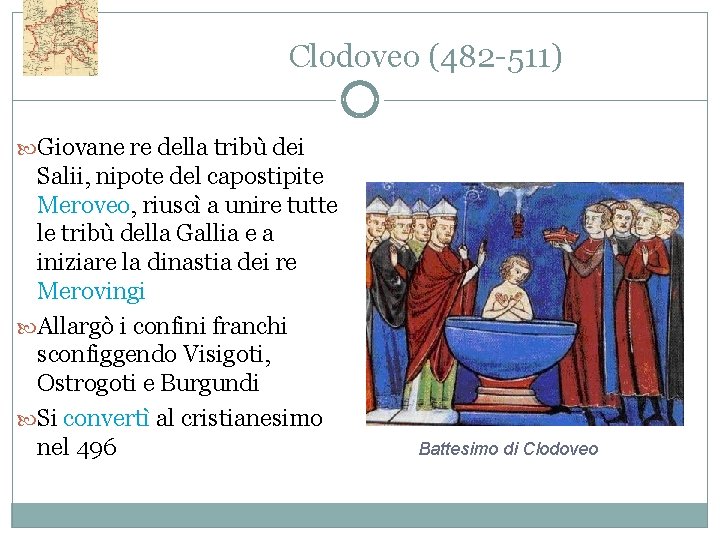 Clodoveo (482-511)

Giovane re della tribù dei Salii, nipote del capostipite Meroveo, riuscì a unire tutte le tribù della Gallia e a iniziare la dinastia dei re Merovingi

Allargò i confini franchi sconfiggendo Visigoti, Ostrogoti e Burgundi

Si convertì al cristianesimo nel 496

Battesimo di Clodoveo